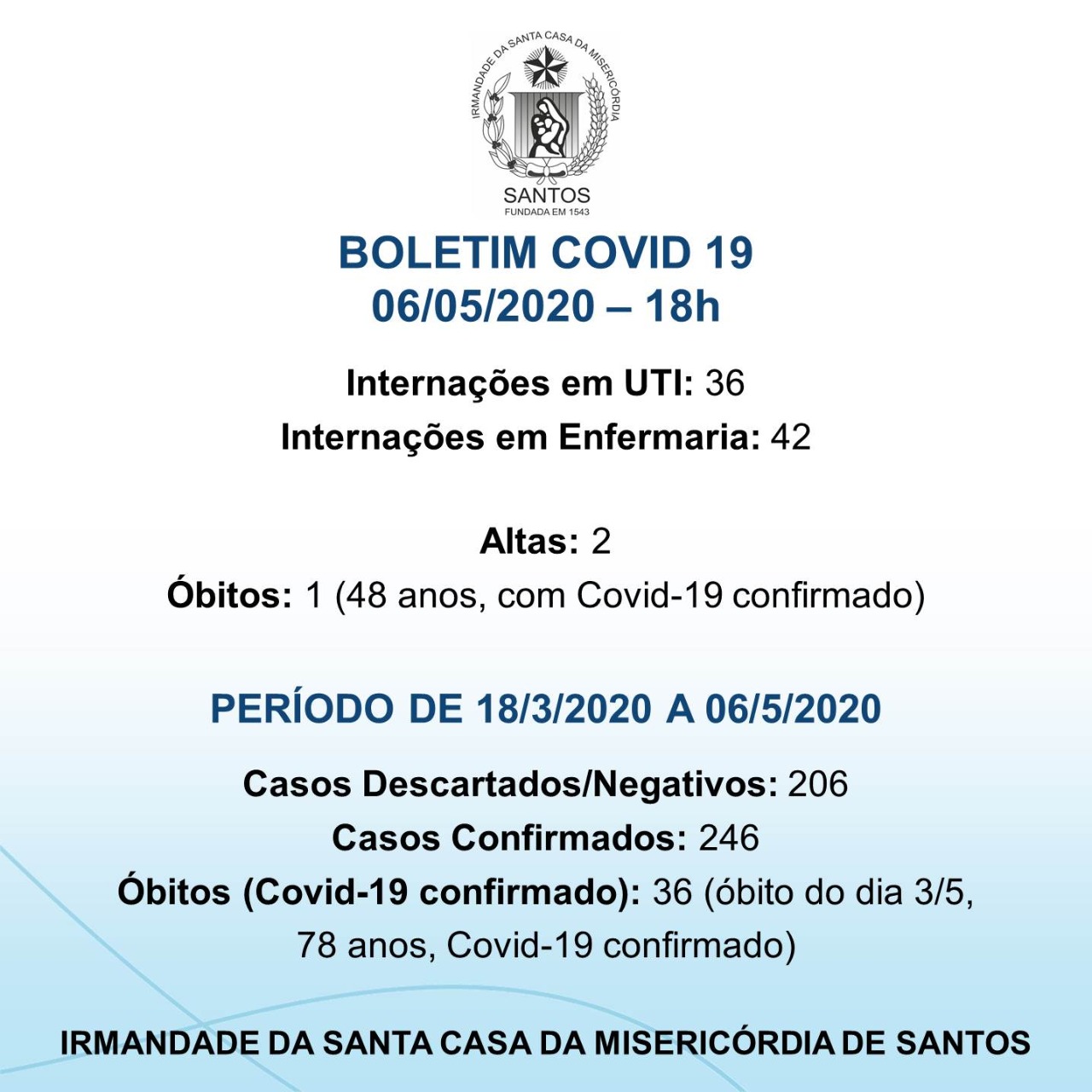 IRMANDADE DA SANTA CASA DA MISERICÓRDIA
SANTOS
FUNDADA EM 1543

BOLETIM COVID 19
06/05/2020 – 18h

Internações em UTI: 36
Internações em Enfermaria: 42

Altas: 2
Óbitos: 1 (48 anos, com Covid-19 confirmado)

PERÍODO DE 18/3/2020 A 06/5/2020

Casos Descartados/Negativos: 206
Casos Confirmados: 246
Óbitos (Covid-19 confirmado): 36 (óbito do dia 3/5, 78 anos, Covid-19 confirmado)

IRMANDADE DA SANTA CASA DA MISERICÓRDIA DE SANTOS